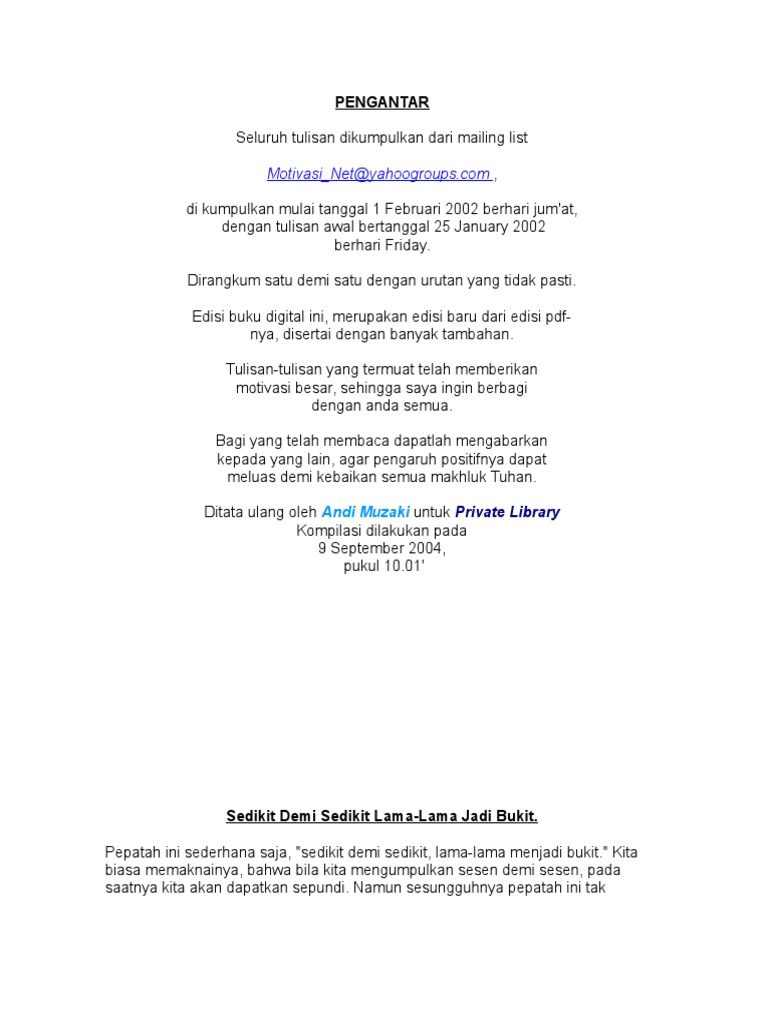 PENGANTAR

Seluruh tulisan dikumpulkan dari mailing list

Motivasi_Net@yahoogroups.com ,

di kumpulkan mulai tanggal 1 Februari 2002 berhari jum'at, dengan tulisan awal bertanggal 25 January 2002 berhari Friday.

Dirangkum satu demi satu dengan urutan yang tidak pasti.

Edisi buku digital ini, merupakan edisi baru dari edisi pdf-nya, disertai dengan banyak tambahan.

Tulisan-tulisan yang termuat telah memberikan motivasi besar, sehingga saya ingin berbagi dengan anda semua.

Bagi yang telah membaca dapatlah mengabarkan kepada yang lain, agar pengaruh positifnya dapat meluas demi kebaikan semua makhluk Tuhan.

Ditata ulang oleh Andi Muzaki untuk Private Library
Kompilasi dilakukan pada
9 September 2004,
pukul 10.01'

Sedikit Demi Sedikit Lama-Lama Jadi Bukit.

Pepatah ini sederhana saja, "sedikit demi sedikit, lama-lama menjadi bukit." Kita biasa memaknainya, bahwa bila kita mengumpulkan sesen demi sesen, pada saatnya kita akan dapatkan sepundi. Namun sesungguhnya pepatah ini tak